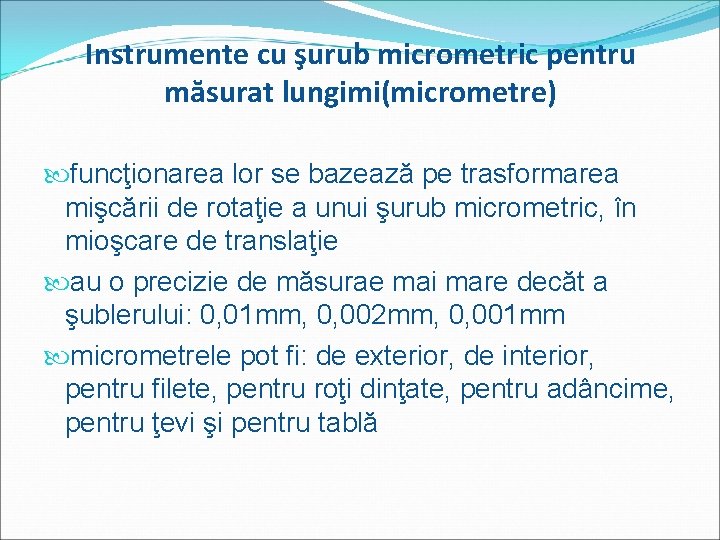 Instrumente cu şurub micrometric pentru măsurat lungimi(micrometre)

funcţionarea lor se bazează pe trasformarea mişcării de rotaţie a unui şurub micrometric, în mioşcare de translaţie

au o precizie de măsurae mai mare decăt a şublerului: 0,01mm, 0,002mm, 0,001mm

micrometrele pot fi: de exterior, de interior, pentru filete, pentru roţi dinţate, pentru adâncime, pentru ţevi şi pentru tablă